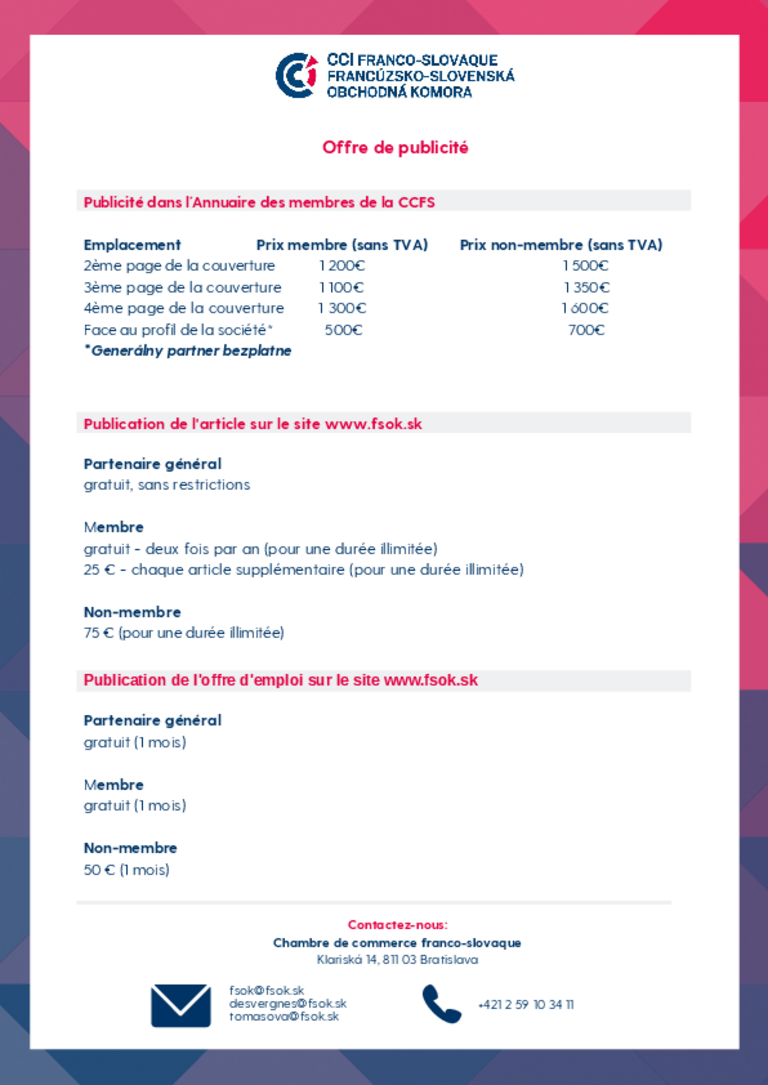 CCI FRANCO-SLOVAQUE
FRANCÚZSKO-SLOVENSKÁ
OBCHODNÁ KOMORA

Offre de publicité

Publicité dans l'Annuaire des membres de la CCFS

| Emplacement | Prix membre (sans TVA) | Prix non-membre (sans TVA) |
|---|---|---|
| 2ème page de la couverture | 1 200€ | 1 500€ |
| 3ème page de la couverture | 1 100€ | 1 350€ |
| 4ème page de la couverture | 1 300€ | 1 600€ |
| Face au profil de la société* | 500€ | 700€ |

*Generálny partner bezplatne

Publication de l'article sur le site www.fsok.sk

Partenaire général
gratuit, sans restrictions

Membre
gratuit - deux fois par an (pour une durée illimitée)
25 € - chaque article supplémentaire (pour une durée illimitée)

Non-membre
75 € (pour une durée illimitée)

Publication de l'offre d'emploi sur le site www.fsok.sk

Partenaire général
gratuit (1 mois)

Membre
gratuit (1 mois)

Non-membre
50 € (1 mois)

Contactez-nous:
Chambre de commerce franco-slovaque
Klariská 14, 811 03 Bratislava

fsok@fsok.sk
desvergnes@fsok.sk
tomasova@fsok.sk

+421 2 59 10 34 11